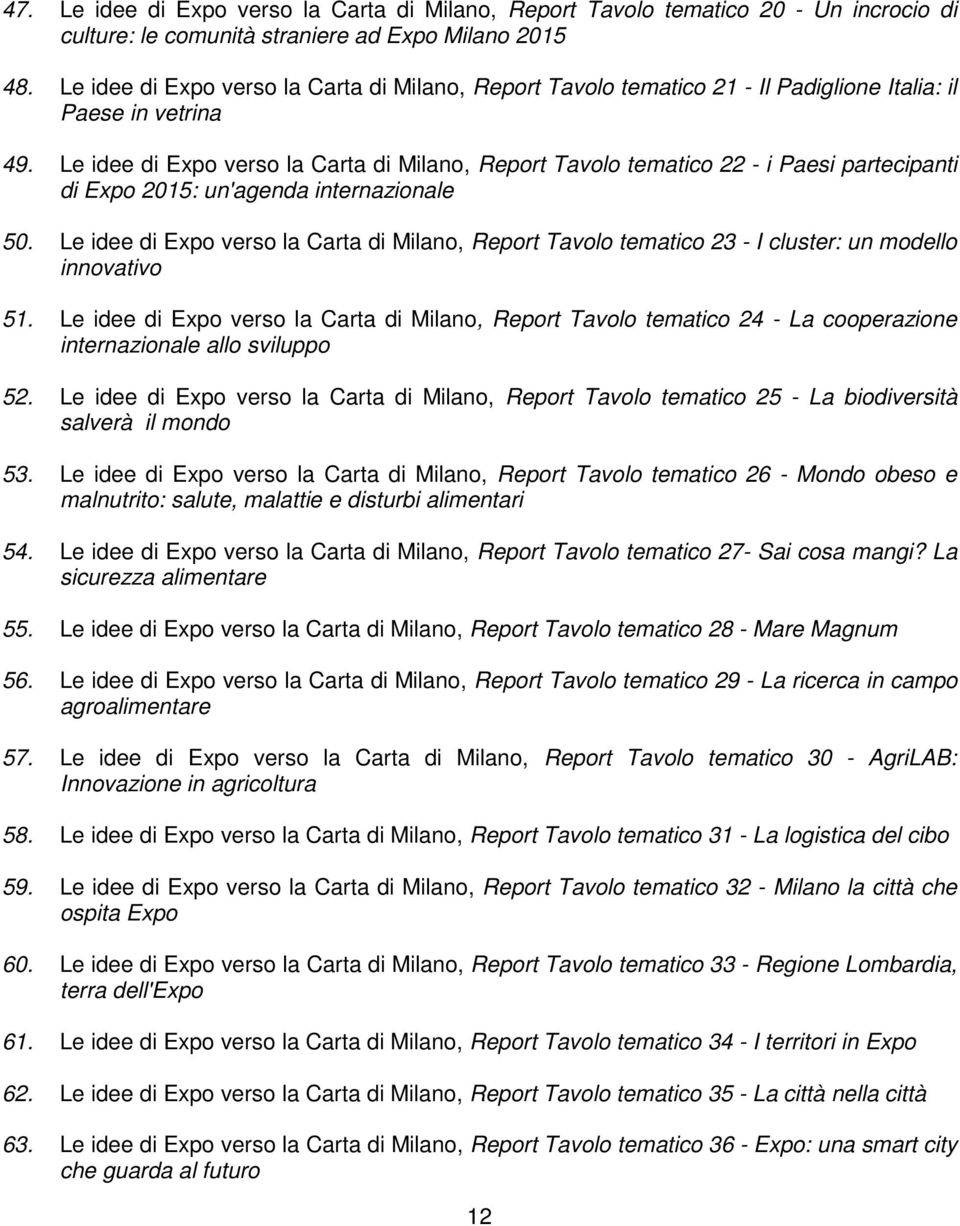 47. Le idee di Expo verso la Carta di Milano, Report Tavolo tematico 20 - Un incrocio di culture: le comunità straniere ad Expo Milano 2015

48. Le idee di Expo verso la Carta di Milano, Report Tavolo tematico 21 - Il Padiglione Italia: il Paese in vetrina

49. Le idee di Expo verso la Carta di Milano, Report Tavolo tematico 22 - i Paesi partecipanti di Expo 2015: un'agenda internazionale

50. Le idee di Expo verso la Carta di Milano, Report Tavolo tematico 23 - I cluster: un modello innovativo

51. Le idee di Expo verso la Carta di Milano, Report Tavolo tematico 24 - La cooperazione internazionale allo sviluppo

52. Le idee di Expo verso la Carta di Milano, Report Tavolo tematico 25 - La biodiversità salverà il mondo

53. Le idee di Expo verso la Carta di Milano, Report Tavolo tematico 26 - Mondo obeso e malnutrito: salute, malattie e disturbi alimentari

54. Le idee di Expo verso la Carta di Milano, Report Tavolo tematico 27- Sai cosa mangi? La sicurezza alimentare

55. Le idee di Expo verso la Carta di Milano, Report Tavolo tematico 28 - Mare Magnum

56. Le idee di Expo verso la Carta di Milano, Report Tavolo tematico 29 - La ricerca in campo agroalimentare

57. Le idee di Expo verso la Carta di Milano, Report Tavolo tematico 30 - AgriLAB: Innovazione in agricoltura

58. Le idee di Expo verso la Carta di Milano, Report Tavolo tematico 31 - La logistica del cibo

59. Le idee di Expo verso la Carta di Milano, Report Tavolo tematico 32 - Milano la città che ospita Expo

60. Le idee di Expo verso la Carta di Milano, Report Tavolo tematico 33 - Regione Lombardia, terra dell'Expo

61. Le idee di Expo verso la Carta di Milano, Report Tavolo tematico 34 - I territori in Expo

62. Le idee di Expo verso la Carta di Milano, Report Tavolo tematico 35 - La città nella città

63. Le idee di Expo verso la Carta di Milano, Report Tavolo tematico 36 - Expo: una smart city che guarda al futuro

12